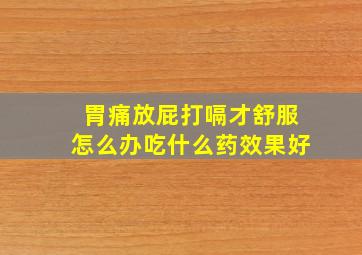 胃痛放屁打嗝才舒服
怎么办吃什么药效果好